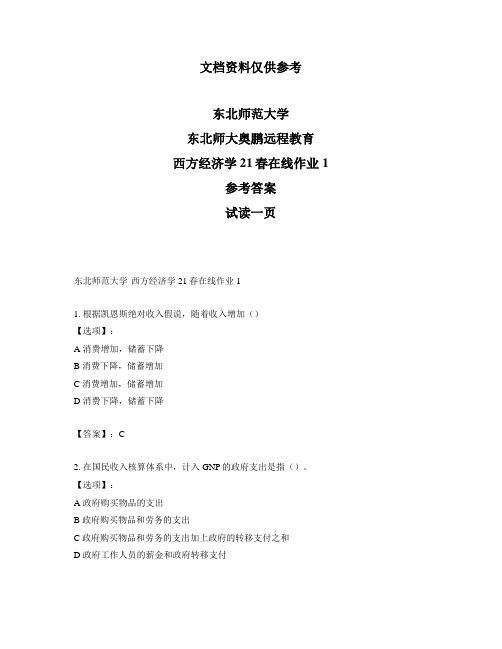 文档资料仅供参考

东北师范大学

东北师大奥鹏远程教育

西方经济学 21 春在线作业 1

参考答案

试读一页

东北师范大学 西方经济学 21 春在线作业 1

1. 根据凯恩斯绝对收入假说，随着收入增加（）

【选项】：

A 消费增加，储蓄下降

B 消费下降，储蓄增加

C 消费增加，储蓄增加

D 消费下降，储蓄下降

【答案】：C

2. 在国民收入核算体系中，计入 GNP 的政府支出是指（）。

【选项】：

A 政府购买物品的支出

B 政府购买物品和劳务的支出

C 政府购买物品和劳务的支出加上政府的转移支付之和

D 政府工作人员的薪金和政府转移支付